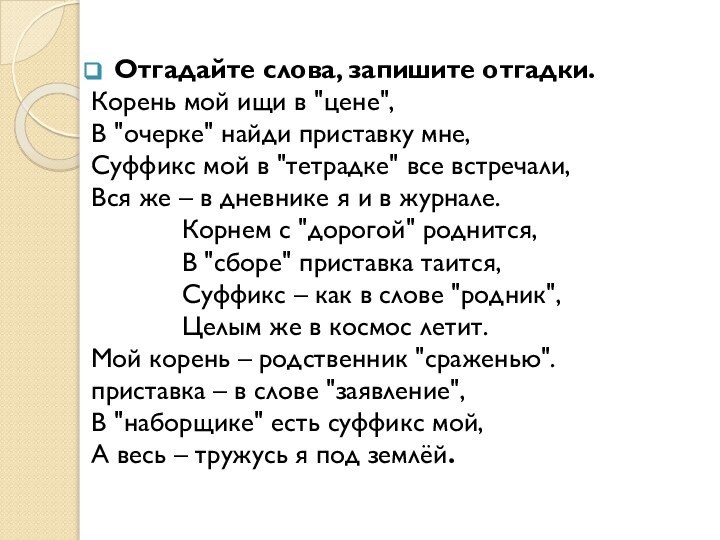 Отгадайте слова, запишите отгадки.
Корень мой ищи в "цене",
В "очерке" найди приставку мне,
Суффикс мой в "тетрадке" все встречали,
Вся же – в дневнике я и в журнале.

Корнем с "дорогой" роднится,
В "сборе" приставка таится,
Суффикс – как в слове "родник",
Целым же в космос летит.

Мой корень – родственник "сраженью".
приставка – в слове "заявление",
В "наборщике" есть суффикс мой,
А весь – тружусь я под землёй.